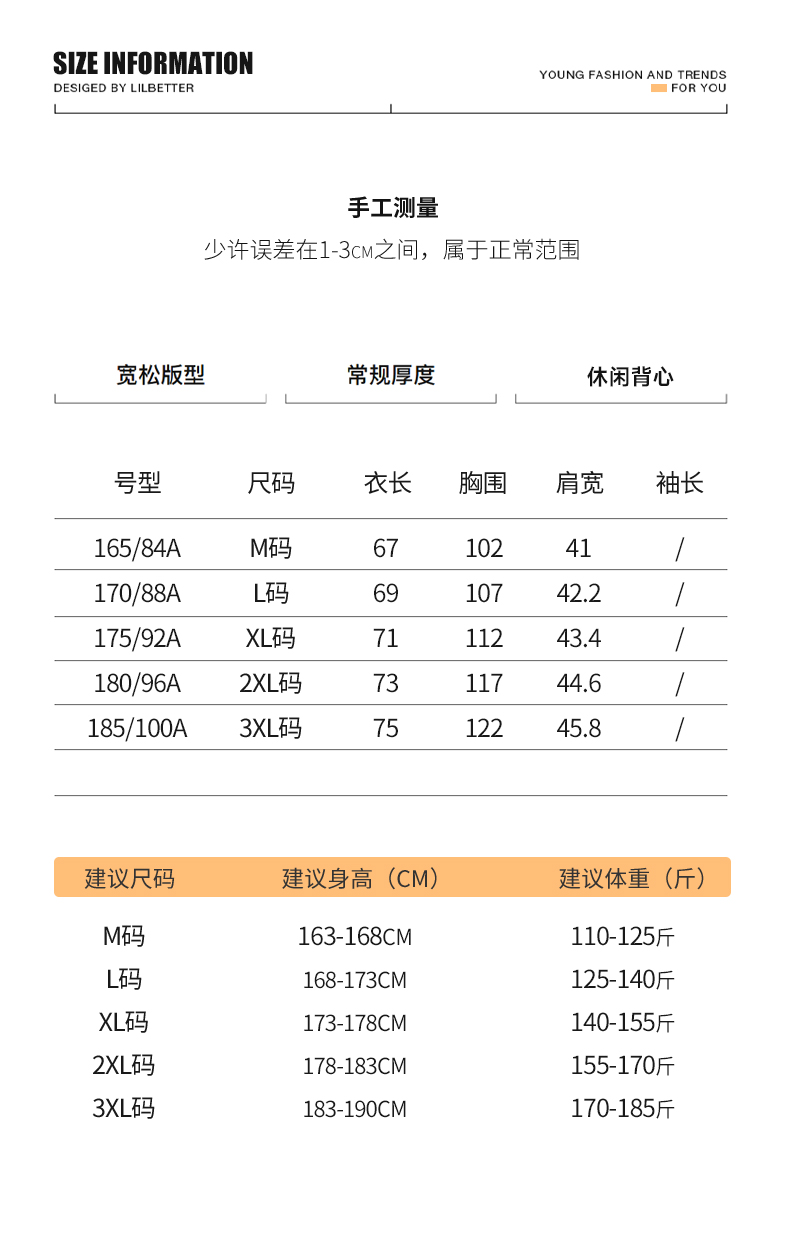 SIZE INFORMATION
DESIGED BY LILBETTER

YOUNG FASHION AND TRENDS
FOR YOU

手工测量
少许误差在1-3CM之间，属于正常范围

宽松版型

常规厚度

休闲背心

| 号型 | 尺码 | 衣长 | 胸围 | 肩宽 | 袖长 |
|---|---|---|---|---|---|
| 165/84A | M码 | 67 | 102 | 41 | / |
| 170/88A | L码 | 69 | 107 | 42.2 | / |
| 175/92A | XL码 | 71 | 112 | 43.4 | / |
| 180/96A | 2XL码 | 73 | 117 | 44.6 | / |
| 185/100A | 3XL码 | 75 | 122 | 45.8 | / |

| 建议尺码 | 建议身高（CM） | 建议体重（斤） |
|---|---|---|
| M码 | 163-168CM | 110-125斤 |
| L码 | 168-173CM | 125-140斤 |
| XL码 | 173-178CM | 140-155斤 |
| 2XL码 | 178-183CM | 155-170斤 |
| 3XL码 | 183-190CM | 170-185斤 |